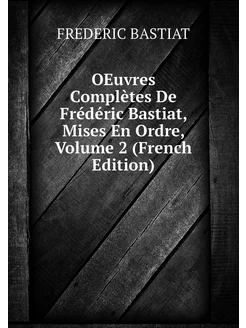 FREDERIC BASTIAT

OEuvres Complètes De Frédéric Bastiat, Mises En Ordre, Volume 2 (French Edition)